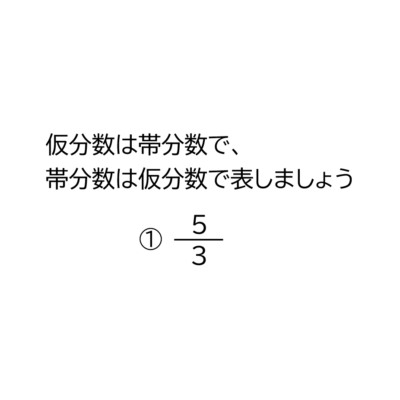 仮分数は帯分数で、
帯分数は仮分数で表しましょう

① $\frac{5}{3}$